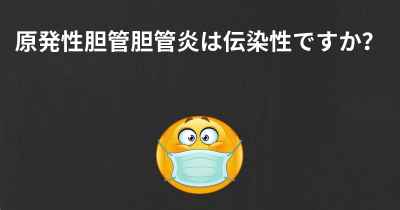 原発性胆管胆管炎は伝染性ですか?